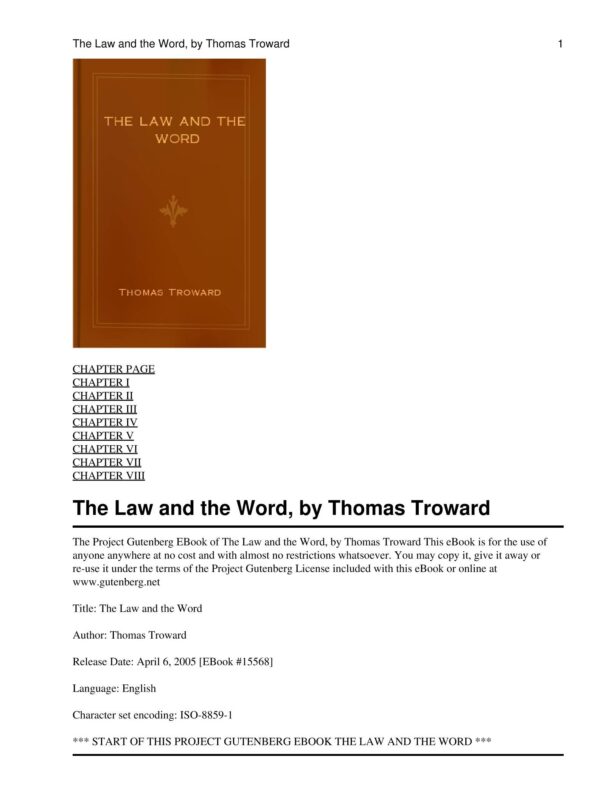 The Law and the Word, by Thomas Troward 1

THE LAW AND THE WORD

THOMAS TROWARD

CHAPTER PAGE
CHAPTER I
CHAPTER II
CHAPTER III
CHAPTER IV
CHAPTER V
CHAPTER VI
CHAPTER VII
CHAPTER VIII

The Law and the Word, by Thomas Troward

The Project Gutenberg EBook of The Law and the Word, by Thomas Troward This eBook is for the use of anyone anywhere at no cost and with almost no restrictions whatsoever. You may copy it, give it away or re-use it under the terms of the Project Gutenberg License included with this eBook or online at www.gutenberg.net

Title: The Law and the Word

Author: Thomas Troward

Release Date: April 6, 2005 [EBook #15568]

Language: English

Character set encoding: ISO-8859-1

*** START OF THIS PROJECT GUTENBERG EBOOK THE LAW AND THE WORD ***